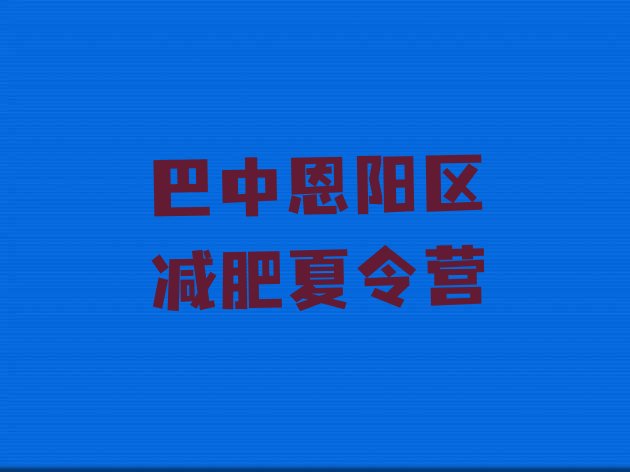 巴中恩阳区
减肥夏令营